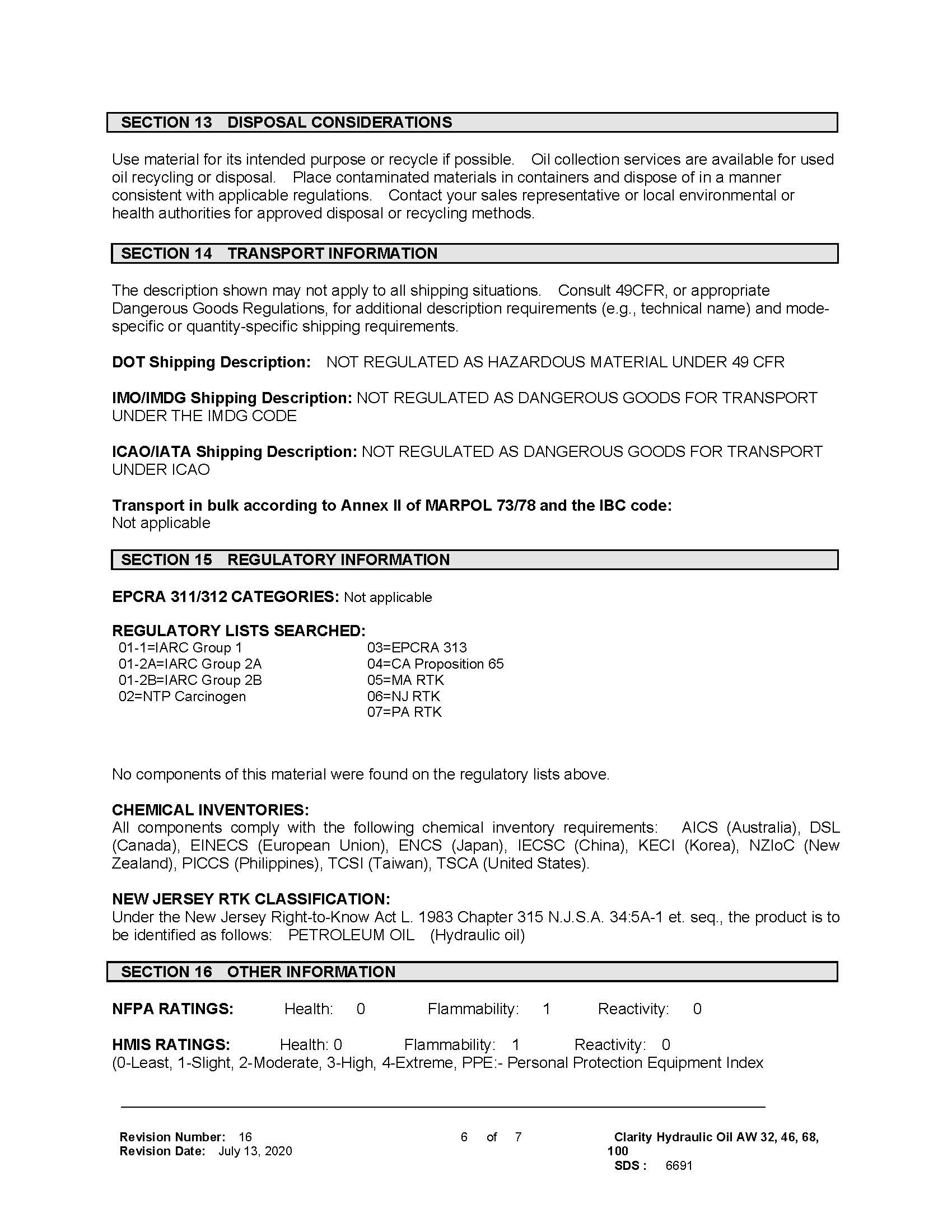 SECTION 13 DISPOSAL CONSIDERATIONS

Use material for its intended purpose or recycle if possible. Oil collection services are available for used oil recycling or disposal. Place contaminated materials in containers and dispose of in a manner consistent with applicable regulations. Contact your sales representative or local environmental or health authorities for approved disposal or recycling methods.

SECTION 14 TRANSPORT INFORMATION

The description shown may not apply to all shipping situations. Consult 49CFR, or appropriate Dangerous Goods Regulations, for additional description requirements (e.g., technical name) and mode-specific or quantity-specific shipping requirements.

DOT Shipping Description: NOT REGULATED AS HAZARDOUS MATERIAL UNDER 49 CFR

IMO/IMDG Shipping Description: NOT REGULATED AS DANGEROUS GOODS FOR TRANSPORT UNDER THE IMDG CODE

ICAO/IATA Shipping Description: NOT REGULATED AS DANGEROUS GOODS FOR TRANSPORT UNDER ICAO

Transport in bulk according to Annex II of MARPOL 73/78 and the IBC code:
Not applicable

SECTION 15 REGULATORY INFORMATION

EPCRA 311/312 CATEGORIES: Not applicable

REGULATORY LISTS SEARCHED:
01-1=IARC Group 1
01-2A=IARC Group 2A
01-2B=IARC Group 2B
02=NTP Carcinogen

03=EPCRA 313
04=CA Proposition 65
05=MA RTK
06=NJ RTK
07=PA RTK

No components of this material were found on the regulatory lists above.

CHEMICAL INVENTORIES:
All components comply with the following chemical inventory requirements: AICS (Australia), DSL (Canada), EINECS (European Union), ENCS (Japan), IECSC (China), KECI (Korea), NZIoC (New Zealand), PICCS (Philippines), TCSI (Taiwan), TSCA (United States).

NEW JERSEY RTK CLASSIFICATION:
Under the New Jersey Right-to-Know Act L. 1983 Chapter 315 N.J.S.A. 34:5A-1 et. seq., the product is to be identified as follows: PETROLEUM OIL (Hydraulic oil)

SECTION 16 OTHER INFORMATION

NFPA RATINGS: Health: 0 Flammability: 1 Reactivity: 0

HMIS RATINGS: Health: 0 Flammability: 1 Reactivity: 0
(0-Least, 1-Slight, 2-Moderate, 3-High, 4-Extreme, PPE:- Personal Protection Equipment Index

Revision Number: 16
Revision Date: July 13, 2020

6 of 7

Clarity Hydraulic Oil AW 32, 46, 68, 100
SDS : 6691